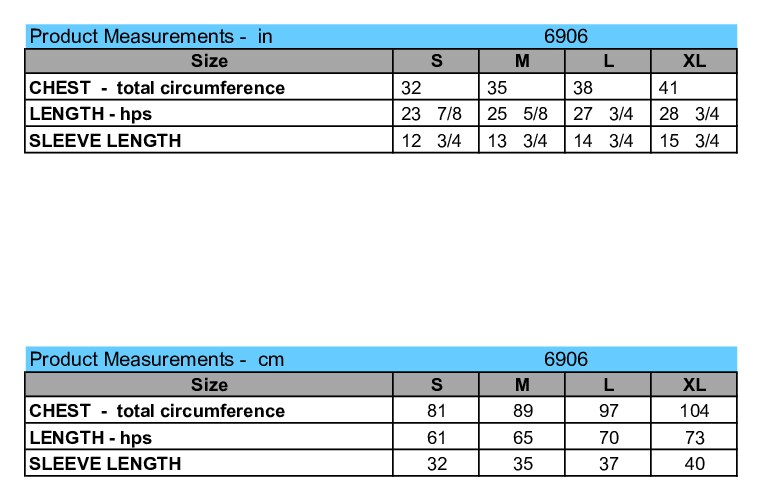 Product Measurements - in 6906

| Size | S | M | L | XL |
|---|---|---|---|---|
| CHEST - total circumference | 32 | 35 | 38 | 41 |
| LENGTH - hps | 23 7/8 | 25 5/8 | 27 3/4 | 28 3/4 |
| SLEEVE LENGTH | 12 3/4 | 13 3/4 | 14 3/4 | 15 3/4 |

Product Measurements - cm 6906

| Size | S | M | L | XL |
|---|---|---|---|---|
| CHEST - total circumference | 81 | 89 | 97 | 104 |
| LENGTH - hps | 61 | 65 | 70 | 73 |
| SLEEVE LENGTH | 32 | 35 | 37 | 40 |